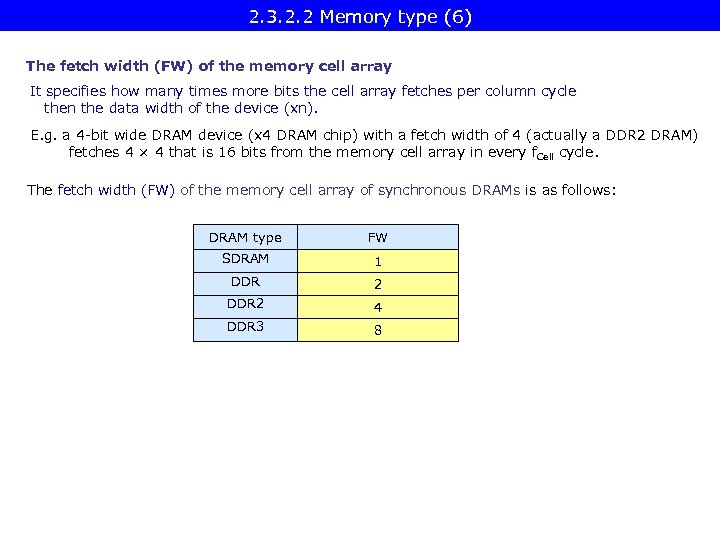 2.3.2.2 Memory type (6)

The fetch width (FW) of the memory cell array

It specifies how many times more bits the cell array fetches per column cycle then the data width of the device (xn).

E.g. a 4-bit wide DRAM device (x4 DRAM chip) with a fetch width of 4 (actually a DDR2 DRAM) fetches 4 × 4 that is 16 bits from the memory cell array in every $f_{Cell}$ cycle.

The fetch width (FW) of the memory cell array of synchronous DRAMs is as follows:

| DRAM type | FW |
|---|---|
| SDRAM | 1 |
| DDR | 2 |
| DDR2 | 4 |
| DDR3 | 8 |